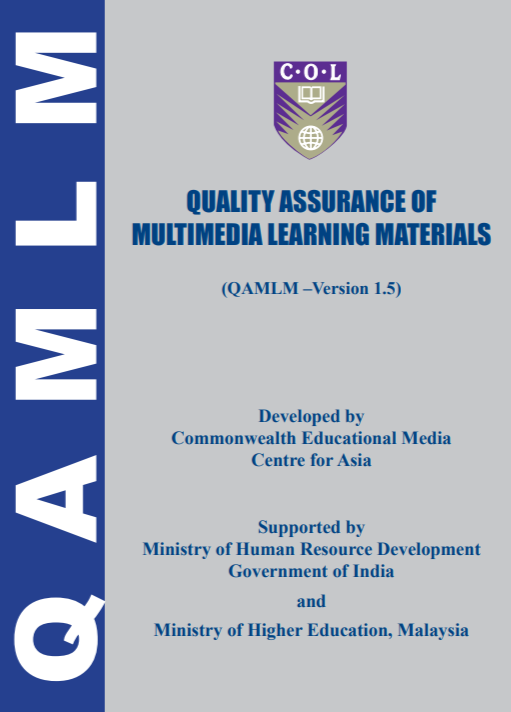 QAMLM

C·O·L

QUALITY ASSURANCE OF
MULTIMEDIA LEARNING MATERIALS

(QAMLM –Version 1.5)

Developed by
Commonwealth Educational Media
Centre for Asia

Supported by
Ministry of Human Resource Development
Government of India

and

Ministry of Higher Education, Malaysia